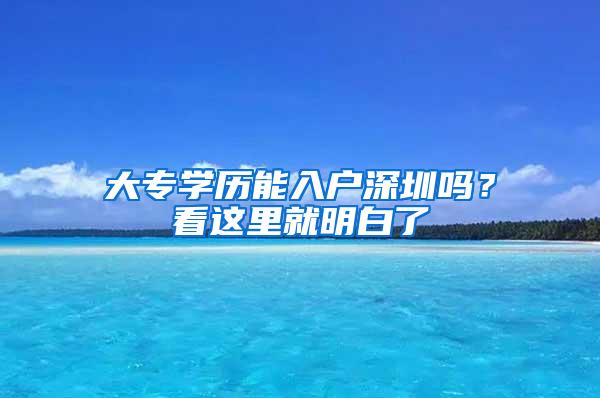 大专学历能入户深圳吗？
看这里就明白了